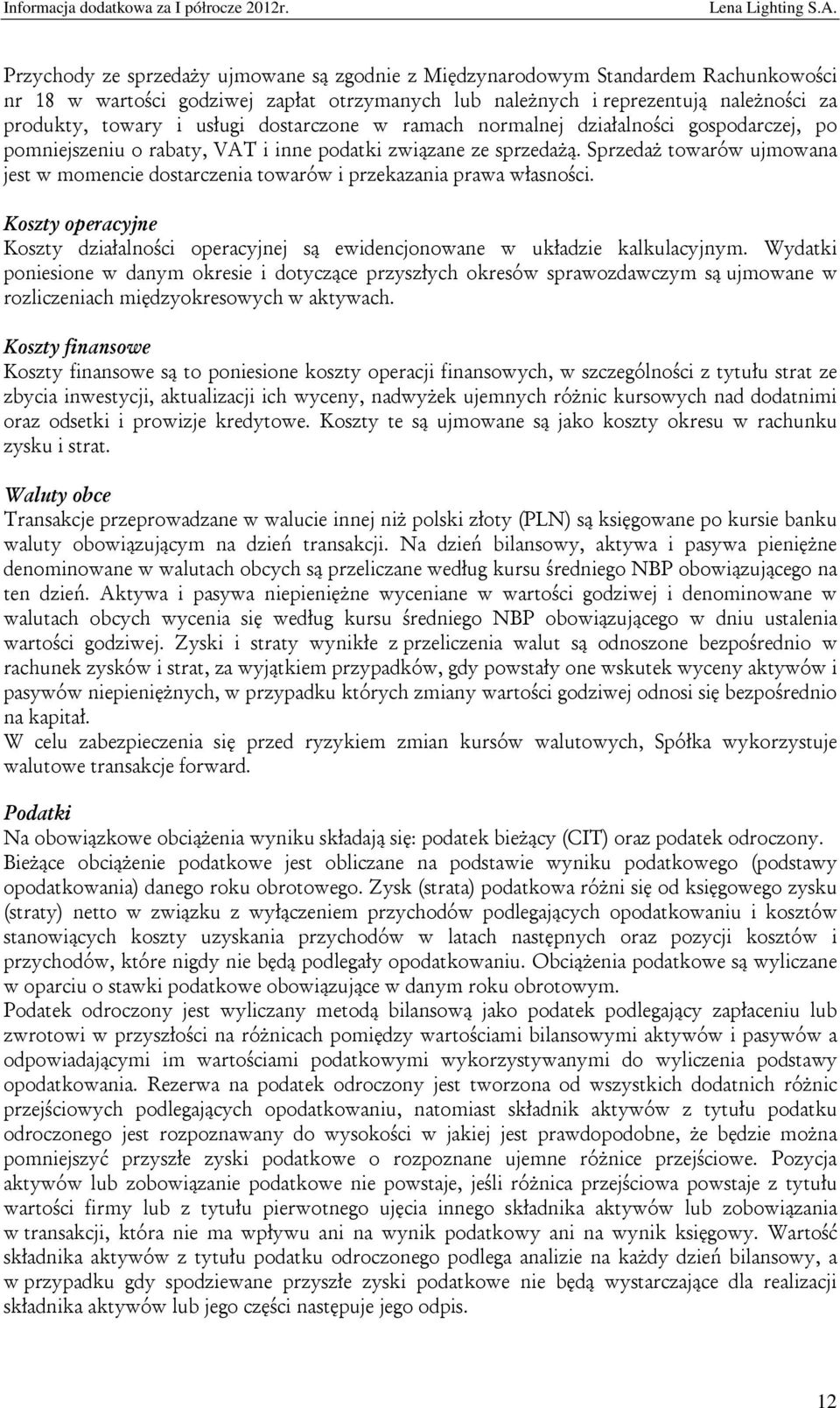 Informacja dodatkowa za I półrocze 2012r.
Lena Lighting S.A.

Przychody ze sprzedaży ujmowane są zgodnie z Międzynarodowym Standardem Rachunkowości nr 18 w wartości godziwej zapłat otrzymanych lub należnych i reprezentują należności za produkty, towary i usługi dostarczone w ramach normalnej działalności gospodarczej, po pomniejszeniu o rabaty, VAT i inne podatki związane ze sprzedażą. Sprzedaż towarów ujmowana jest w momencie dostarczenia towarów i przekazania prawa własności.

Koszty operacyjne
Koszty działalności operacyjnej są ewidencjonowane w układzie kalkulacyjnym. Wydatki poniesione w danym okresie i dotyczące przyszłych okresów sprawozdawczym są ujmowane w rozliczeniach międzyokresowych w aktywach.

Koszty finansowe
Koszty finansowe są to poniesione koszty operacji finansowych, w szczególności z tytułu strat ze zbycia inwestycji, aktualizacji ich wyceny, nadwyżek ujemnych różnic kursowych nad dodatnimi oraz odsetki i prowizje kredytowe. Koszty te są ujmowane są jako koszty okresu w rachunku zysku i strat.

Waluty obce
Transakcje przeprowadzane w walucie innej niż polski złoty (PLN) są księgowane po kursie banku waluty obowiązującym na dzień transakcji. Na dzień bilansowy, aktywa i pasywa pieniężne denominowane w walutach obcych są przeliczane według kursu średniego NBP obowiązującego na ten dzień. Aktywa i pasywa niepieniężne wyceniane w wartości godziwej i denominowane w walutach obcych wycenia się według kursu średniego NBP obowiązującego w dniu ustalenia wartości godziwej. Zyski i straty wynikłe z przeliczenia walut są odnoszone bezpośrednio w rachunek zysków i strat, za wyjątkiem przypadków, gdy powstały one wskutek wyceny aktywów i pasywów niepieniężnych, w przypadku których zmiany wartości godziwej odnosi się bezpośrednio na kapitał.
W celu zabezpieczenia się przed ryzykiem zmian kursów walutowych, Spółka wykorzystuje walutowe transakcje forward.

Podatki
Na obowiązkowe obciążenia wyniku składają się: podatek bieżący (CIT) oraz podatek odroczony.
Bieżące obciążenie podatkowe jest obliczane na podstawie wyniku podatkowego (podstawy opodatkowania) danego roku obrotowego. Zysk (strata) podatkowa różni się od księgowego zysku (straty) netto w związku z wyłączeniem przychodów podlegających opodatkowaniu i kosztów stanowiących koszty uzyskania przychodów w latach następnych oraz pozycji kosztów i przychodów, które nigdy nie będą podlegały opodatkowaniu. Obciążenia podatkowe są wyliczane w oparciu o stawki podatkowe obowiązujące w danym roku obrotowym.
Podatek odroczony jest wyliczany metodą bilansową jako podatek podlegający zapłaceniu lub zwrotowi w przyszłości na różnicach pomiędzy wartościami bilansowymi aktywów i pasywów a odpowiadającymi im wartościami podatkowymi wykorzystywanymi do wyliczenia podstawy opodatkowania. Rezerwa na podatek odroczony jest tworzona od wszystkich dodatnich różnic przejściowych podlegających opodatkowaniu, natomiast składnik aktywów z tytułu podatku odroczonego jest rozpoznawany do wysokości w jakiej jest prawdopodobne, że będzie można pomniejszyć przyszłe zyski podatkowe o rozpoznane ujemne różnice przejściowe. Pozycja aktywów lub zobowiązanie podatkowe nie powstaje, jeśli różnica przejściowa powstaje z tytułu wartości firmy lub z tytułu pierwotnego ujęcia innego składnika aktywów lub zobowiązania w transakcji, która nie ma wpływu ani na wynik podatkowy ani na wynik księgowy. Wartość składnika aktywów z tytułu podatku odroczonego podlega analizie na każdy dzień bilansowy, a w przypadku gdy spodziewane przyszłe zyski podatkowe nie będą wystarczające dla realizacji składnika aktywów lub jego części następuje jego odpis.

12